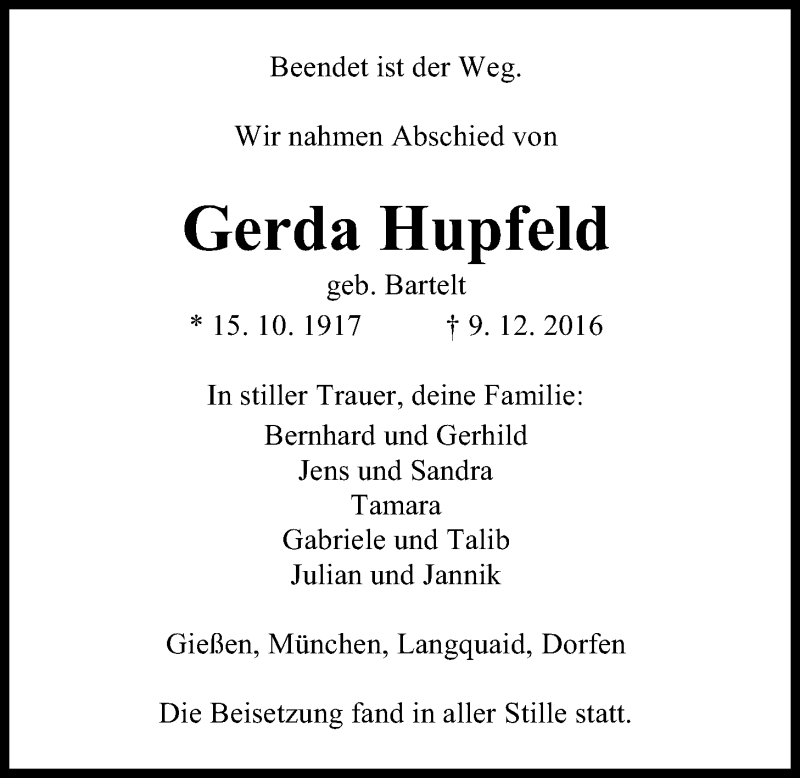 Beendet ist der Weg.

Wir nahmen Abschied von

Gerda Hupfeld

geb. Bartelt

* 15. 10. 1917 † 9. 12. 2016

In stiller Trauer, deine Familie:
Bernhard und Gerhild
Jens und Sandra
Tamara
Gabriele und Talib
Julian und Jannik

Gießen, München, Langquaid, Dorfen

Die Beisetzung fand in aller Stille statt.